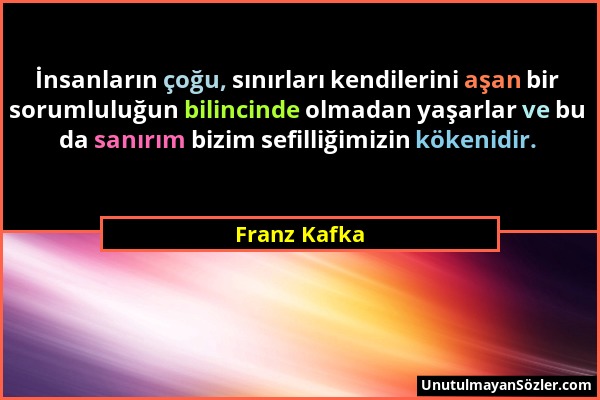 İnsanların çoğu, sınırları kendilerini aşan bir sorumluluğun bilincinde olmadan yaşarlar ve bu da sanırım bizim sefilliğimizin kökenidir.

Franz Kafka

UnutulmayanSözler.com